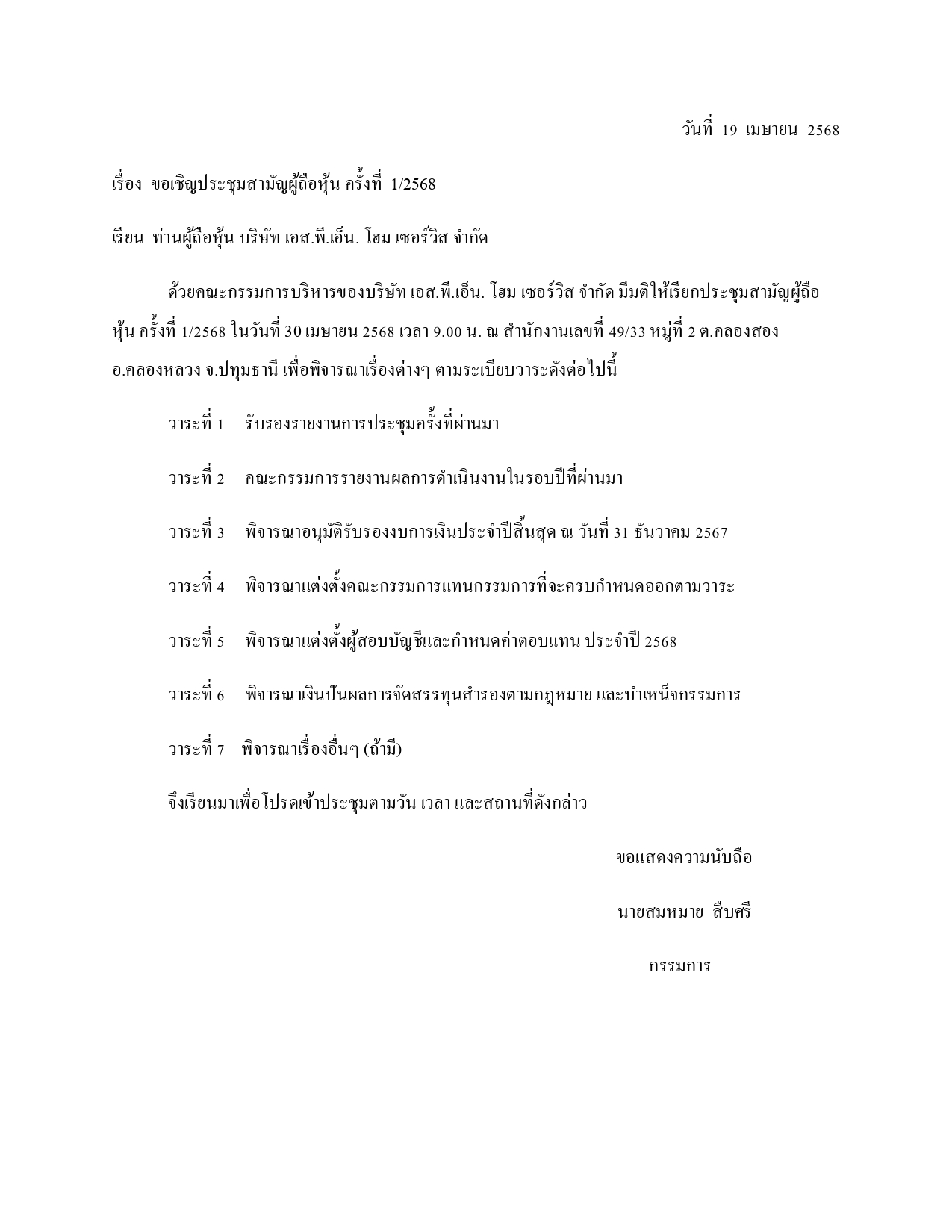 วันที่ 19 เมษายน 2568

เรื่อง ขอเชิญประชุมสามัญผู้ถือหุ้น ครั้งที่ 1/2568

เรียน ท่านผู้ถือหุ้น บริษัท เอส.พี.เอ็น. โฮม เซอร์วิส จำกัด

ด้วยคณะกรรมการบริหารของบริษัท เอส.พี.เอ็น. โฮม เซอร์วิส จำกัด มีมติให้เรียกประชุมสามัญผู้ถือหุ้น ครั้งที่ 1/2568 ในวันที่ 30 เมษายน 2568 เวลา 9.00 น. ณ สำนักงานเลขที่ 49/33 หมู่ที่ 2 ต.คลองสอง อ.คลองหลวง จ.ปทุมธานี เพื่อพิจารณาเรื่องต่างๆ ตามระเบียบวาระดังต่อไปนี้

วาระที่ 1 รับรองรายงานการประชุมครั้งที่ผ่านมา

วาระที่ 2 คณะกรรมการรายงานผลการดำเนินงานในรอบปีที่ผ่านมา

วาระที่ 3 พิจารณาอนุมัติรับรองงบการเงินประจำปีสิ้นสุด ณ วันที่ 31 ธันวาคม 2567

วาระที่ 4 พิจารณาแต่งตั้งคณะกรรมการแทนกรรมการที่จะครบกำหนดออกตามวาระ

วาระที่ 5 พิจารณาแต่งตั้งผู้สอบบัญชีและกำหนดค่าตอบแทน ประจำปี 2568

วาระที่ 6 พิจารณาเงินปันผลการจัดสรรทุนสำรองตามกฎหมาย และบำเหน็จกรรมการ

วาระที่ 7 พิจารณาเรื่องอื่นๆ (ถ้ามี)

จึงเรียนมาเพื่อโปรดเข้าประชุมตามวัน เวลา และสถานที่ดังกล่าว

ขอแสดงความนับถือ

นายสมหมาย สืบศรี

กรรมการ